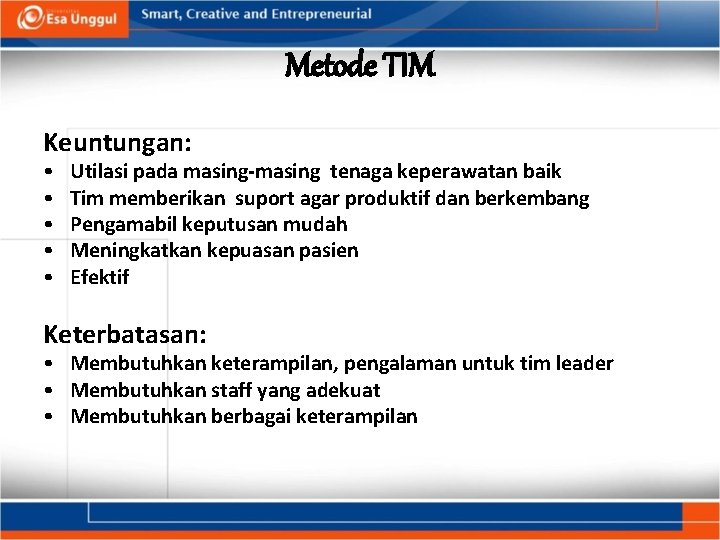 Esa Unggul

Smart, Creative and Entrepreneurial

Metode TIM

Keuntungan:
• Utilasi pada masing-masing tenaga keperawatan baik
• Tim memberikan suport agar produktif dan berkembang
• Pengamabil keputusan mudah
• Meningkatkan kepuasan pasien
• Efektif

Keterbatasan:
• Membutuhkan keterampilan, pengalaman untuk tim leader
• Membutuhkan staff yang adekuat
• Membutuhkan berbagai keterampilan